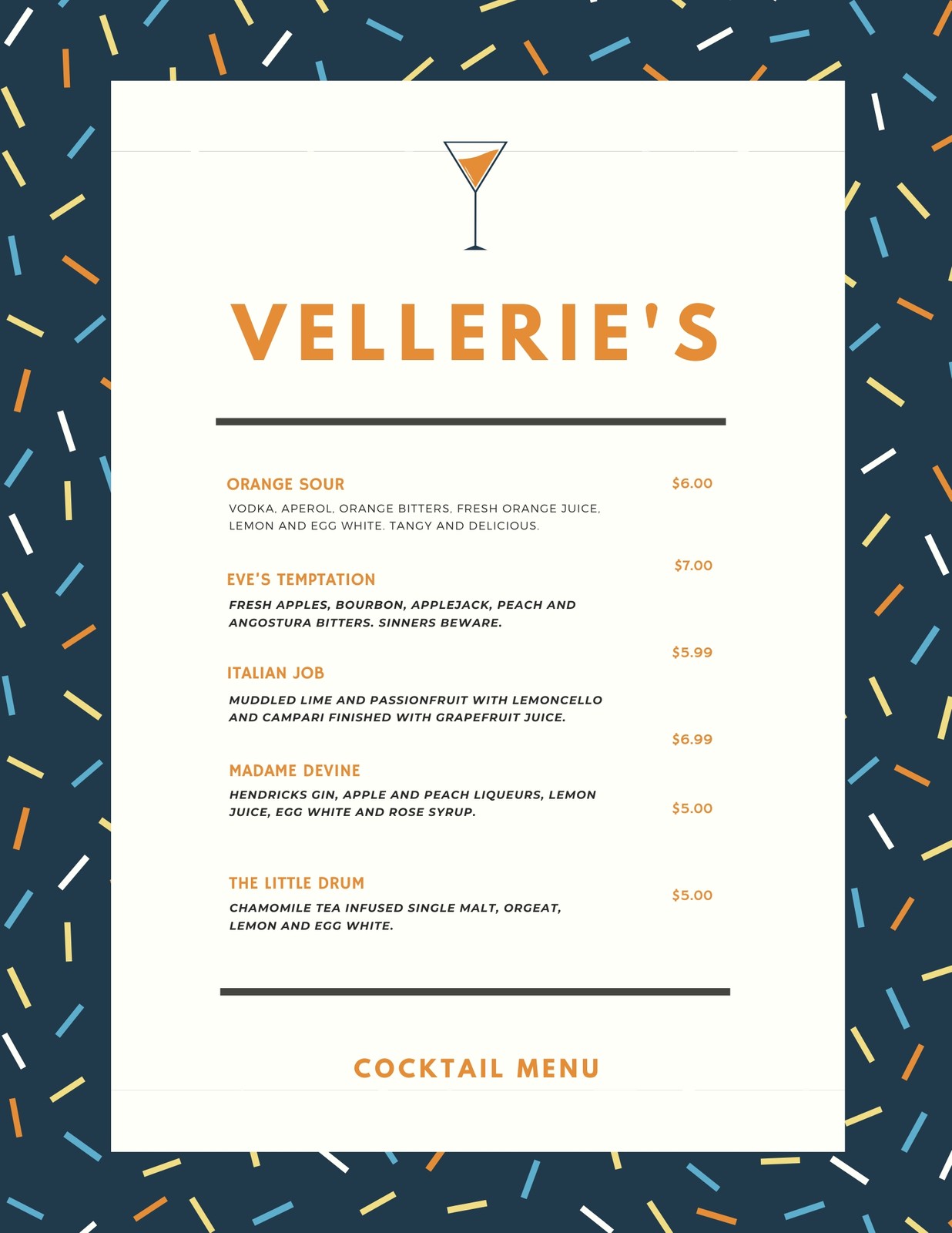 VELLERIE'S

ORANGE SOUR

$6.00

VODKA, APEROL, ORANGE BITTERS, FRESH ORANGE JUICE, LEMON AND EGG WHITE. TANGY AND DELICIOUS.

$7.00

EVE'S TEMPTATION

FRESH APPLES, BOURBON, APPLEJACK, PEACH AND ANGOSTURA BITTERS. SINNERS BEWARE.

$5.99

ITALIAN JOB

MUDDLED LIME AND PASSIONFRUIT WITH LEMONCELLO AND CAMPARI FINISHED WITH GRAPEFRUIT JUICE.

$6.99

MADAME DEVINE

HENDRICKS GIN, APPLE AND PEACH LIQUEURS, LEMON JUICE, EGG WHITE AND ROSE SYRUP.

$5.00

THE LITTLE DRUM

$5.00

CHAMOMILE TEA INFUSED SINGLE MALT, ORGEAT, LEMON AND EGG WHITE.

COCKTAIL MENU